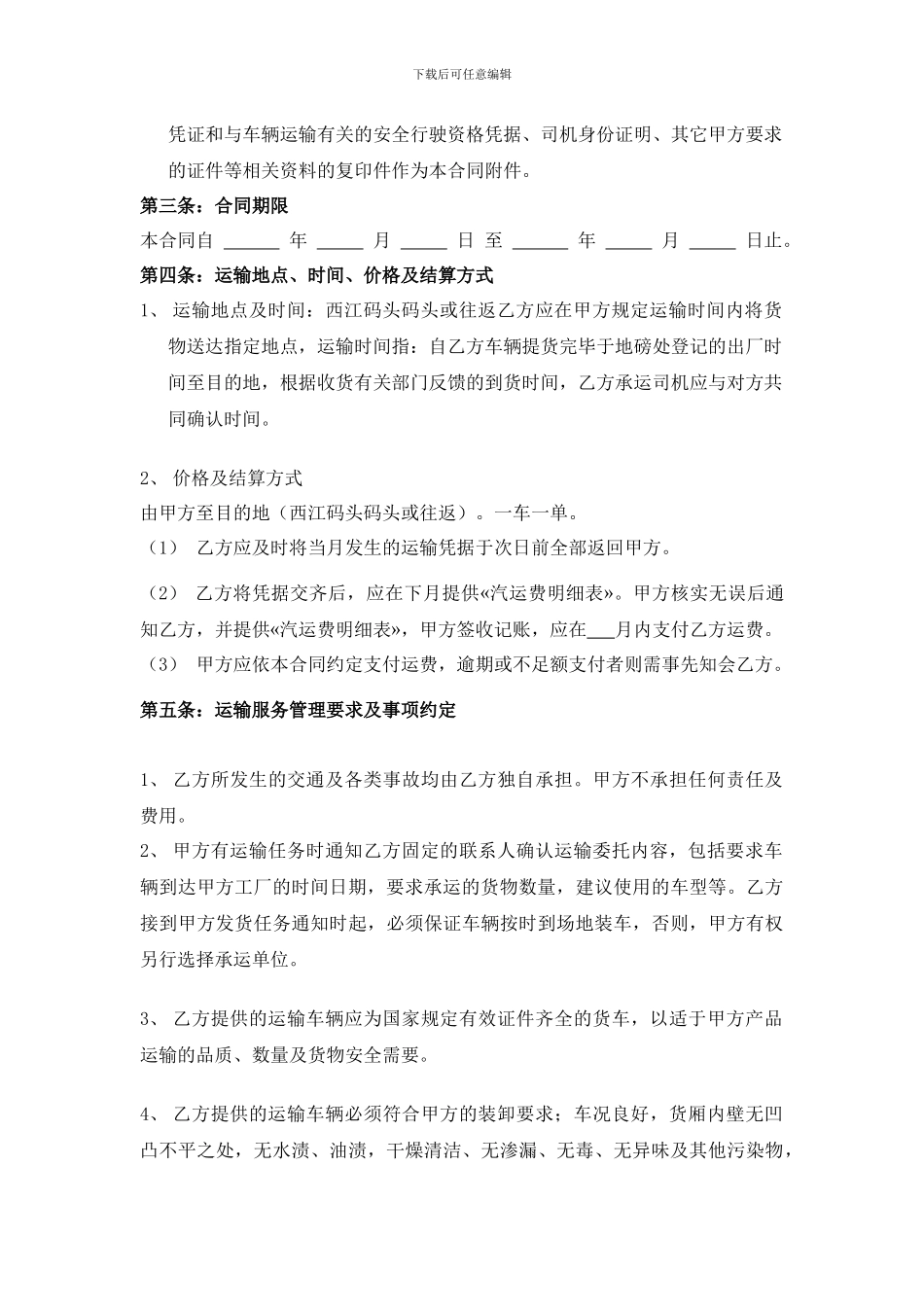 下载后可任意编辑

凭证和与车辆运输有关的安全行驶资格凭据、司机身份证明、其它甲方要求的证件等相关资料的复印件作为本合同附件。

第三条：合同期限

本合同自 ______ 年 _____ 月 _____ 日 至 ______ 年 _____ 月 _____ 日止。

第四条：运输地点、时间、价格及结算方式

1、 运输地点及时间：西江码头码头或往返乙方应在甲方规定运输时间内将货物送达指定地点，运输时间指：自乙方车辆提货完毕于地磅处登记的出厂时间至目的地，根据收货有关部门反馈的到货时间，乙方承运司机应与对方共同确认时间。

2、 价格及结算方式

由甲方至目的地（西江码头码头或往返）。一车一单。

（1） 乙方应及时将当月发生的运输凭据于次日前全部返回甲方。

（2） 乙方将凭据交齐后，应在下月提供«汽运费明细表»。甲方核实无误后通知乙方，并提供«汽运费明细表»，甲方签收记账，应在___月内支付乙方运费。

（3） 甲方应依本合同约定支付运费，逾期或不足额支付者则需事先知会乙方。

第五条：运输服务管理要求及事项约定

1、 乙方所发生的交通及各类事故均由乙方独自承担。甲方不承担任何责任及费用。

2、 甲方有运输任务时通知乙方固定的联系人确认运输委托内容，包括要求车辆到达甲方工厂的时间日期，要求承运的货物数量，建议使用的车型等。乙方接到甲方发货任务通知时起，必须保证车辆按时到场地装车，否则，甲方有权另行选择承运单位。

3、 乙方提供的运输车辆应为国家规定有效证件齐全的货车，以适于甲方产品运输的品质、数量及货物安全需要。

4、 乙方提供的运输车辆必须符合甲方的装卸要求；车况良好，货厢内壁无凹凸不平之处，无水渍、油渍，干燥清洁、无渗漏、无毒、无异味及其他污染物，